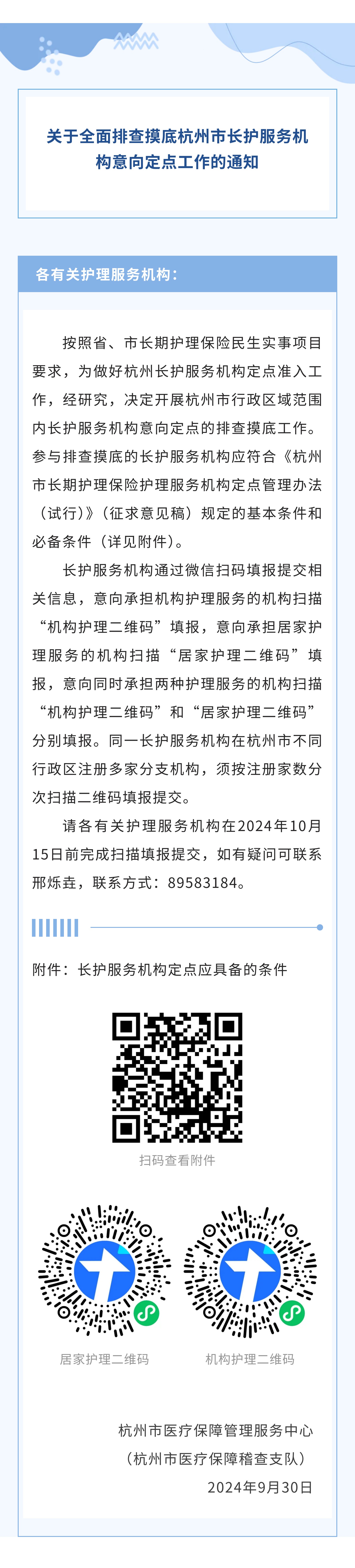 关于全面排查摸底杭州市长护服务机构意向定点工作的通知

各有关护理服务机构：

按照省、市长期护理保险民生实事项目要求，为做好杭州长护服务机构定点准入工作，经研究，决定开展杭州市行政区域范围内长护服务机构意向定点的排查摸底工作。参与排查摸底的长护服务机构应符合《杭州市长期护理保险护理服务机构定点管理办法（试行）》（征求意见稿）规定的基本条件和必备条件（详见附件）。

长护服务机构通过微信扫码填报提交相关信息，意向承担机构护理服务的机构扫描“机构护理二维码”填报，意向承担居家护理服务的机构扫描“居家护理二维码”填报，意向同时承担两种护理服务的机构扫描“机构护理二维码”和“居家护理二维码”分别填报。同一长护服务机构在杭州市不同行政区注册多家分支机构，须按注册家数分次扫描二维码填报提交。

请各有关护理服务机构在2024年10月15日前完成扫描填报提交，如有疑问可联系邢烁垚，联系方式：89583184。

附件：长护服务机构定点应具备的条件

扫码查看附件

居家护理二维码

机构护理二维码

杭州市医疗保障管理服务中心
（杭州市医疗保障稽查支队）
2024年9月30日